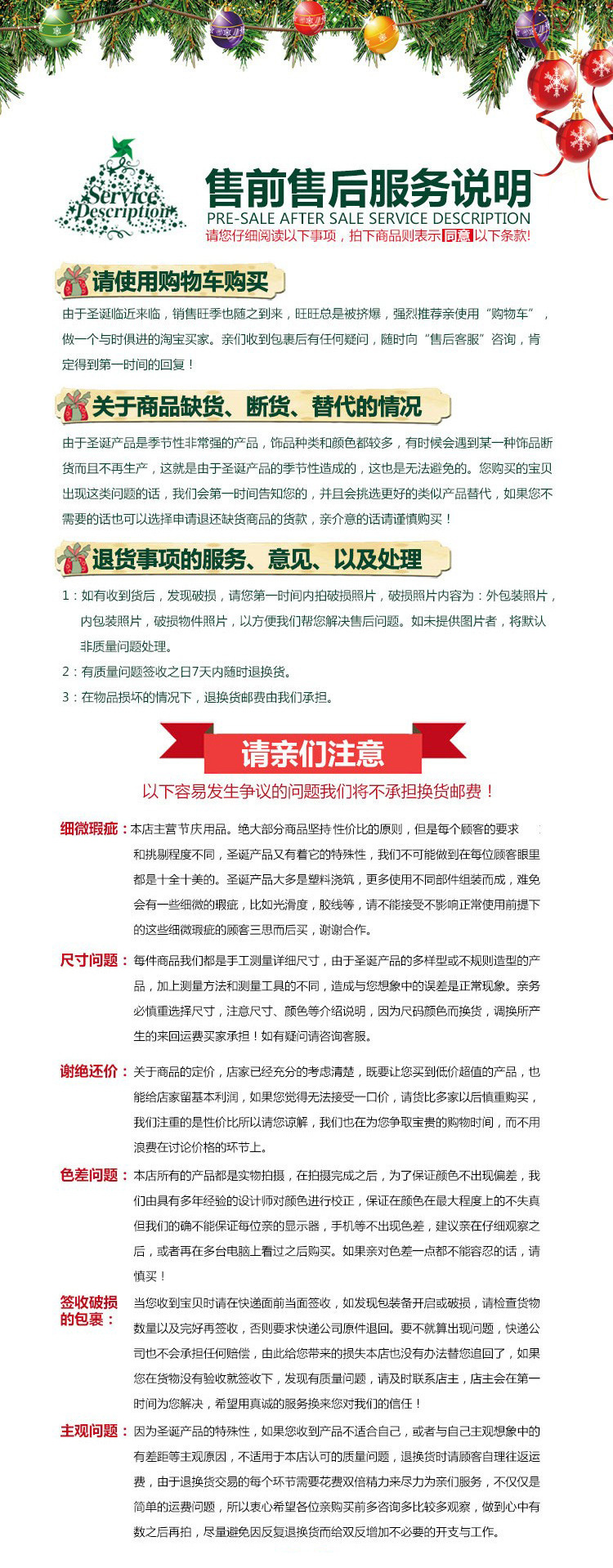 Service Description

售前售后服务说明
PRE-SALE AFTER SALE SERVICE DESCRIPTION
请您仔细阅读以下事项，拍下商品则表示同意以下条款!

请使用购物车购买

由于圣诞临近来临，销售旺季也随之到来，旺旺总是被挤爆，强烈推荐亲使用“购物车”，做一个与时俱进的淘宝买家。亲们收到包裹后有任何疑问，随时向“售后客服”咨询，肯定得到第一时间的回复！

关于商品缺货、断货、替代的情况

由于圣诞产品是季节性非常强的产品，饰品种类和颜色都较多，有时候会遇到某一种饰品断货而且不再生产，这就是由于圣诞产品的季节性造成的，这也是无法避免的。您购买的宝贝出现这类问题的话，我们会第一时间告知您的，并且会挑选更好的类似产品替代，如果您不需要的话也可以选择申请退还缺货商品的货款，亲介意的话请谨慎购买！

退货事项的服务、意见、以及处理

1：如有收到货后，发现破损，请您第一时间内拍破损照片，破损照片内容为：外包装照片，内包装照片，破损物件照片，以方便我们帮您解决售后问题。如未提供图片者，将默认非质量问题处理。
2：有质量问题签收之日7天内随时退换货。
3：在物品损坏的情况下，退换货邮费由我们承担。

请亲们注意

以下容易发生争议的问题我们将不承担换货邮费！

细微瑕疵：本店主营节庆用品。绝大部分商品坚持性价比的原则，但是每个顾客的要求和挑剔程度不同，圣诞产品又有着它的特殊性，我们不可能做到在每位顾客眼里都是十全十美的。圣诞产品大多是塑料浇筑，更多使用不同部件组装而成，难免会有一些细微的瑕疵，比如光滑度，胶线等，请不能接受不影响正常使用前提下的这些细微瑕疵的顾客三思而后买，谢谢合作。

尺寸问题：每件商品我们都是手工测量详细尺寸，由于圣诞产品的多样型或不规则造型的产品，加上测量方法和测量工具的不同，造成与您想象中的误差是正常现象。亲务必慎重选择尺寸，注意尺寸、颜色等介绍说明，因为尺码颜色而换货，调换所产生的来回运费买家承担！如有疑问请咨询客服。

谢绝还价：关于商品的定价，店家已经充分的考虑清楚，既要让您买到低价超值的产品，也能给店家留基本利润，如果您觉得无法接受一口价，请货比多家以后慎重购买，我们注重的是性价比所以请您谅解，我们也在为您争取宝贵的购物时间，而不用浪费在讨论价格的环节上。

色差问题：本店所有的产品都是实物拍摄，在拍摄完成之后，为了保证颜色不出现偏差，我们由具有多年经验的设计师对颜色进行校正，保证在颜色在最大程度上的不失真但我们的确不能保证每位亲的显示器，手机等不出现色差，建议亲在仔细观察之后，或者再在多台电脑上看过之后购买。如果亲对色差一点都不能容忍的话，请慎买！

签收破损的包裹：当您收到宝贝时请在快递面前当面签收，如发现包装备开启或破损，请检查货物数量以及完好再签收，否则要求快递公司原件退回。要不就算出现问题，快递公司也不会承担任何赔偿，由此给您带来的损失本店也没有办法替您追回了，如果您在货物没有验收就签收下，发现有质量问题，请及时联系店主，店主会在第一时间为您解决，希望用真诚的服务换来您对我们的信任！

主观问题：因为圣诞产品的特殊性，如果您收到产品不适合自己，或者与自己主观想象中的有差距等主观原因，不适用于本店认可的质量问题，退换货时请顾客自理往返运费，由于退换货交易的每个环节需要花费双倍精力来尽力为亲们服务，不仅仅是简单的运费问题，所以衷心希望各位亲购买前多咨询多比较多观察，做到心中有数之后再拍，尽量避免因反复退换货而给双反增加不必要的开支与工作。